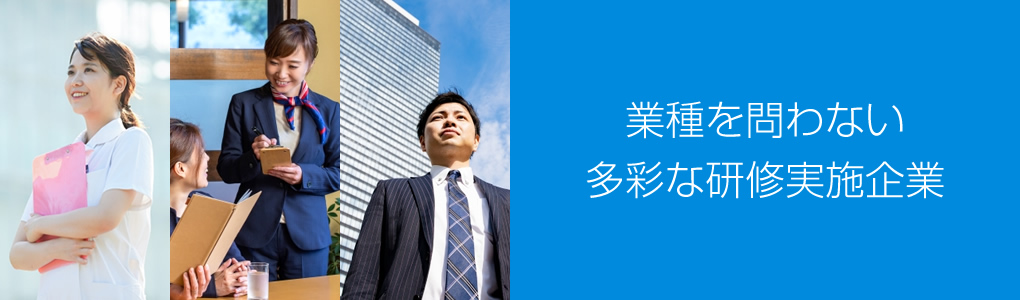 業種を問わない
多彩な研修実施企業